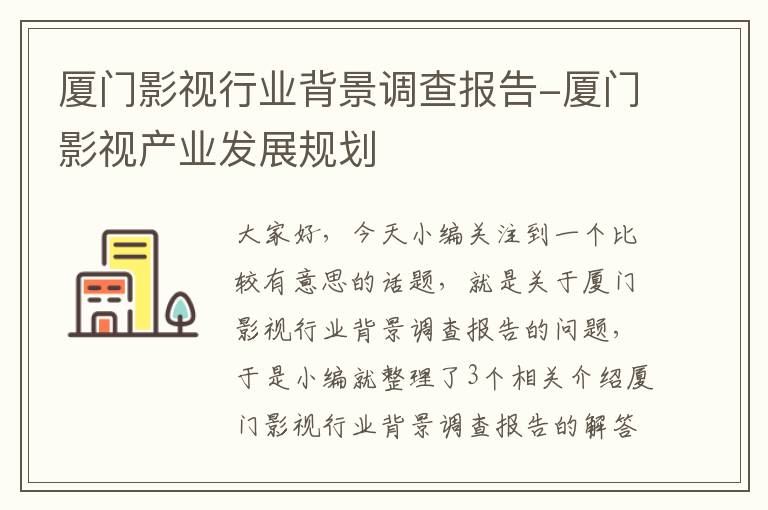 厦门影视行业背景调查报告-厦门影视产业发展规划

大家好，今天小编关注到一个比较有意思的话题，就是关于厦门影视行业背景调查报告的问题，于是小编就整理了3个相关介绍厦门影视行业背景调查报告的解答